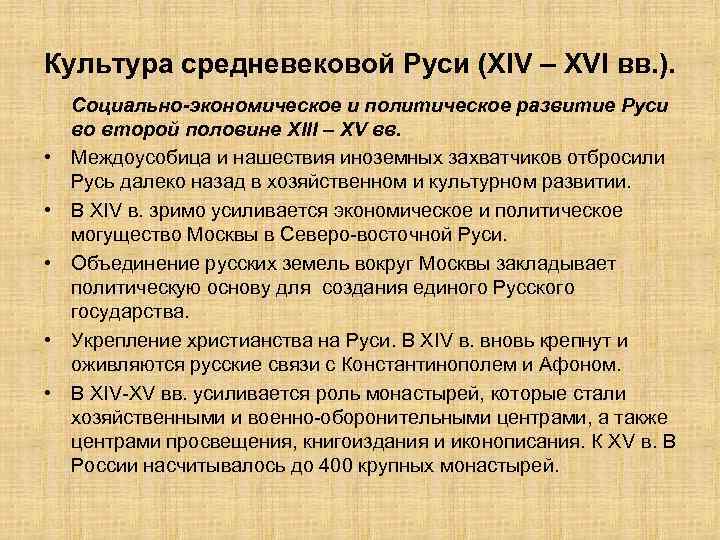 Культура средневековой Руси (XIV – XVI вв.).

Социально-экономическое и политическое развитие Руси во второй половине XIII – XV вв.

• Междоусобица и нашествия иноземных захватчиков отбросили Русь далеко назад в хозяйственном и культурном развитии.

• В XIV в. зримо усиливается экономическое и политическое могущество Москвы в Северо-восточной Руси.

• Объединение русских земель вокруг Москвы закладывает политическую основу для создания единого Русского государства.

• Укрепление христианства на Руси. В XIV в. вновь крепнут и оживляются русские связи с Константинополем и Афоном.

• В XIV-XV вв. усиливается роль монастырей, которые стали хозяйственными и военно-оборонительными центрами, а также центрами просвещения, книгоиздания и иконописания. К XV в. В России насчитывалось до 400 крупных монастырей.